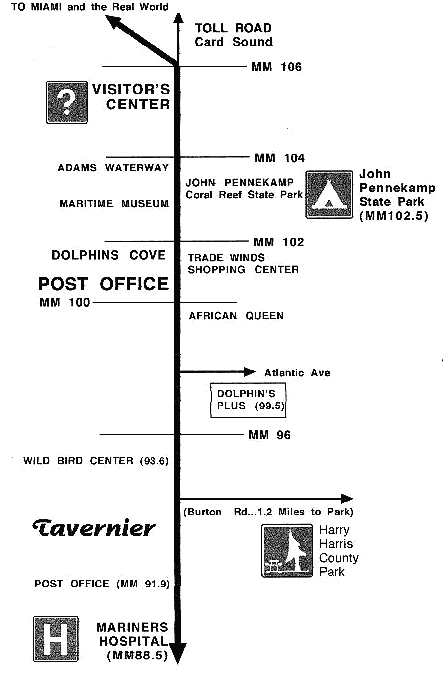 TO MIAMI and the Real World

TOLL ROAD
Card Sound

MM 106

?

VISITOR'S
CENTER

MM 104

ADAMS WATERWAY

JOHN PENNEKAMP
Coral Reef State Park

John
Pennekamp
State Park
(MM102.5)

MARITIME MUSEUM

MM 102

DOLPHINS COVE

TRADE WINDS
SHOPPING CENTER

POST OFFICE

MM 100

AFRICAN QUEEN

Atlantic Ave

DOLPHIN'S
PLUS (99.5)

MM 96

WILD BIRD CENTER (93.6)

(Burton Rd...1.2 Miles to Park)

Tavernier

Harry
Harris
County
Park

POST OFFICE (MM 91.9)

H

MARINERS
HOSPITAL
(MM88.5)